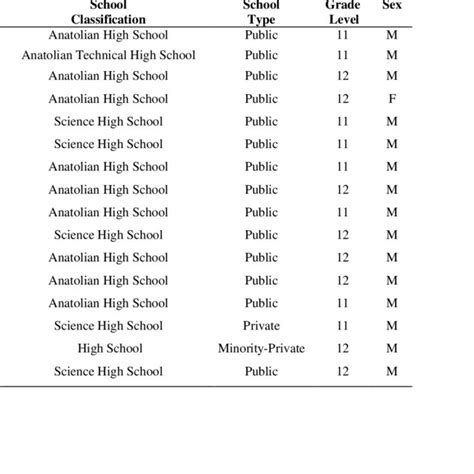 | School Classification | School Type | Grade Level | Sex |
|---|---|---|---|
| Anatolian High School | Public | 11 | M |
| Anatolian Technical High School | Public | 11 | M |
| Anatolian High School | Public | 12 | M |
| Anatolian High School | Public | 12 | F |
| Science High School | Public | 11 | M |
| Science High School | Public | 11 | M |
| Anatolian High School | Public | 11 | M |
| Anatolian High School | Public | 12 | M |
| Anatolian High School | Public | 11 | M |
| Science High School | Public | 12 | M |
| Anatolian High School | Public | 12 | M |
| Anatolian High School | Public | 12 | M |
| Anatolian High School | Public | 11 | M |
| Science High School | Private | 11 | M |
| High School | Minority-Private | 12 | M |
| Science High School | Public | 12 | M |